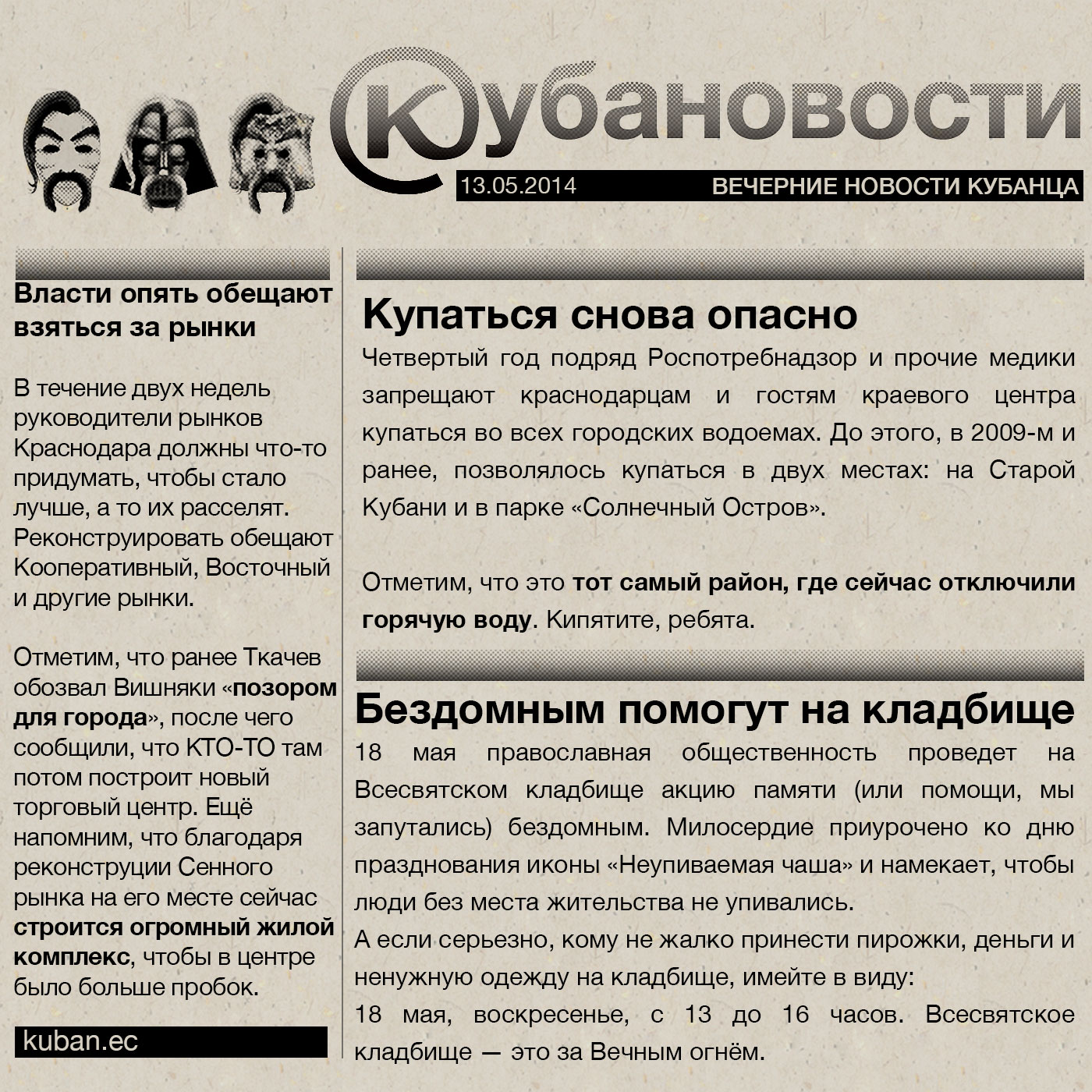 Кубановости

13.05.2014

ВЕЧЕРНИЕ НОВОСТИ КУБАНЦА

Власти опять обещают взяться за рынки

В течение двух недель руководители рынков Краснодара должны что-то придумать, чтобы стало лучше, а то их расселят. Реконструировать обещают Кооперативный, Восточный и другие рынки.

Отметим, что ранее Ткачев обозвал Вишняки «позором для города», после чего сообщили, что КТО-ТО там потом построит новый торговый центр. Ещё напомним, что благодаря реконструции Сенного рынка на его месте сейчас строится огромный жилой комплекс, чтобы в центре было больше пробок.

kuban.ec

Купаться снова опасно

Четвертый год подряд Роспотребнадзор и прочие медики запрещают краснодарцам и гостям краевого центра купаться во всех городских водоемах. До этого, в 2009-м и ранее, позволялось купаться в двух местах: на Старой Кубани и в парке «Солнечный Остров».

Отметим, что это тот самый район, где сейчас отключили горячую воду. Кипятите, ребята.

Бездомным помогут на кладбище

18 мая православная общественность проведет на Всесвятском кладбище акцию памяти (или помощи, мы запутались) бездомным. Милосердие приурочено ко дню празднования иконы «Неупиваемая чаша» и намекает, чтобы люди без места жительства не упивались.
А если серьезно, кому не жалко принести пирожки, деньги и ненужную одежду на кладбище, имейте в виду:
18 мая, воскресенье, с 13 до 16 часов. Всесвятское кладбище — это за Вечным огнём.